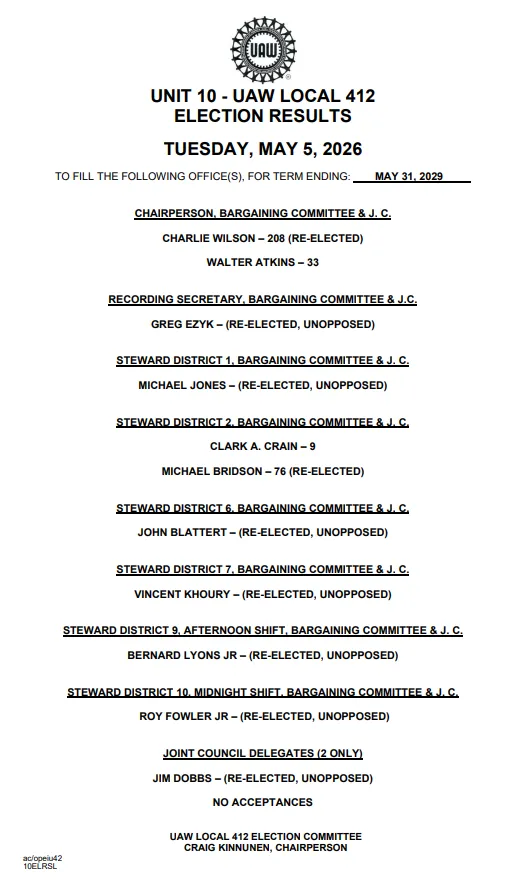 UAW

UNIT 10 - UAW LOCAL 412
ELECTION RESULTS

TUESDAY, MAY 5, 2026

TO FILL THE FOLLOWING OFFICE(S), FOR TERM ENDING: MAY 31, 2029

CHAIRPERSON, BARGAINING COMMITTEE & J. C.

CHARLIE WILSON – 208 (RE-ELECTED)

WALTER ATKINS – 33

RECORDING SECRETARY, BARGAINING COMMITTEE & J.C.

GREG EZYK – (RE-ELECTED, UNOPPOSED)

STEWARD DISTRICT 1, BARGAINING COMMITTEE & J. C.

MICHAEL JONES – (RE-ELECTED, UNOPPOSED)

STEWARD DISTRICT 2, BARGAINING COMMITTEE & J. C.

CLARK A. CRAIN – 9

MICHAEL BRIDSON – 76 (RE-ELECTED)

STEWARD DISTRICT 6, BARGAINING COMMITTEE & J. C.

JOHN BLATTERT – (RE-ELECTED, UNOPPOSED)

STEWARD DISTRICT 7, BARGAINING COMMITTEE & J. C.

VINCENT KHOURY – (RE-ELECTED, UNOPPOSED)

STEWARD DISTRICT 9, AFTERNOON SHIFT, BARGAINING COMMITTEE & J. C.

BERNARD LYONS JR – (RE-ELECTED, UNOPPOSED)

STEWARD DISTRICT 10, MIDNIGHT SHIFT, BARGAINING COMMITTEE & J. C.

ROY FOWLER JR – (RE-ELECTED, UNOPPOSED)

JOINT COUNCIL DELEGATES (2 ONLY)

JIM DOBBS – (RE-ELECTED, UNOPPOSED)

NO ACCEPTANCES

UAW LOCAL 412 ELECTION COMMITTEE
CRAIG KINNUNEN, CHAIRPERSON

ac/opeiu42
10ELRSL